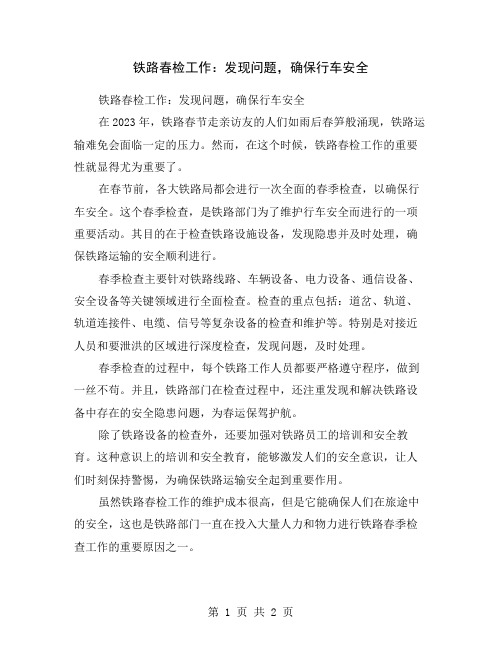 铁路春检工作：发现问题，确保行车安全

铁路春检工作：发现问题，确保行车安全

在 2023 年，铁路春节走亲访友的人们如雨后春笋般涌现，铁路运输难免会面临一定的压力。然而，在这个时候，铁路春检工作的重要性就显得尤为重要了。

在春节前，各大铁路局都会进行一次全面的春季检查，以确保行车安全。这个春季检查，是铁路部门为了维护行车安全而进行的一项重要活动。其目的在于检查铁路设施设备，发现隐患并及时处理，确保铁路运输的安全顺利进行。

春季检查主要针对铁路线路、车辆设备、电力设备、通信设备、安全设备等关键领域进行全面检查。检查的重点包括：道岔、轨道、轨道连接件、电缆、信号等复杂设备的检查和维护等。特别是对接近人员和要泄洪的区域进行深度检查，发现问题，及时处理。

春季检查的过程中，每个铁路工作人员都要严格遵守程序，做到一丝不苟。并且，铁路部门在检查过程中，还注重发现和解决铁路设备中存在的安全隐患问题，为春运保驾护航。

除了铁路设备的检查外，还要加强对铁路员工的培训和安全教育。这种意识上的培训和安全教育，能够激发人们的安全意识，让人们时刻保持警惕，为确保铁路运输安全起到重要作用。

虽然铁路春检工作的维护成本很高，但是它能确保人们在旅途中的安全，这也是铁路部门一直在投入大量人力和物力进行铁路春季检查工作的重要原因之一。

第 1 页 共 2 页